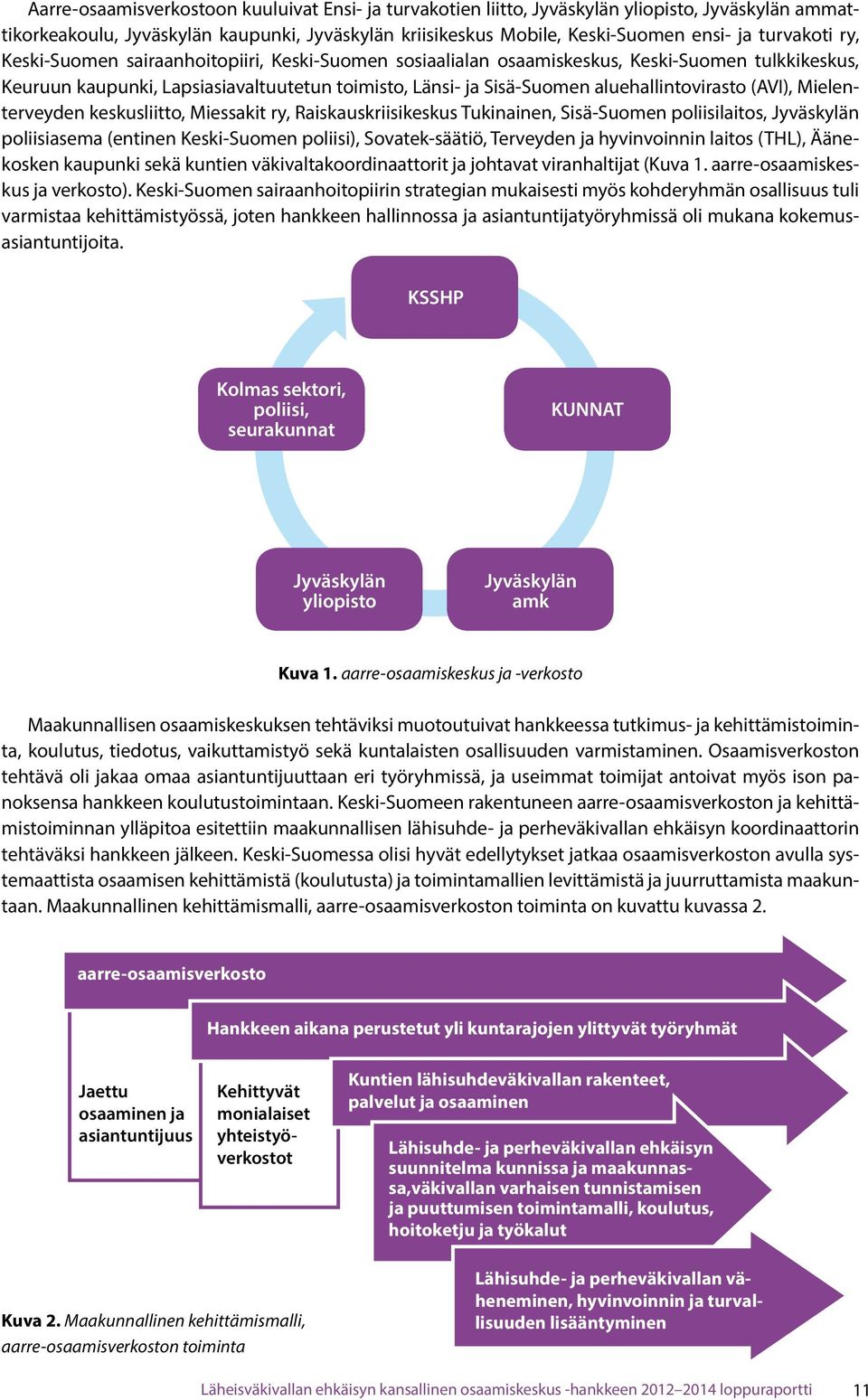 Aarre-osaamisverkostoon kuuluivat Ensi- ja turvakotien liitto, Jyväskylän yliopisto, Jyväskylän ammattikorkeakoulu, Jyväskylän kaupunki, Jyväskylän kriisikeskus Mobile, Keski-Suomen ensi- ja turvakoti ry, Keski-Suomen sairaanhoitopiiri, Keski-Suomen sosiaalialan osaamiskeskus, Keski-Suomen tulkkikeskus, Keuruun kaupunki, Lapsiasiavaltuutetun toimisto, Länsi- ja Sisä-Suomen aluehallintovirasto (AVI), Mielenterveyden keskusliitto, Miessakit ry, Raiskauskriisikeskus Tukinainen, Sisä-Suomen poliisilaitos, Jyväskylän poliisiasema (entinen Keski-Suomen poliisi), Sovatek-säätiö, Terveyden ja hyvinvoinnin laitos (THL), Äänekosken kaupunki sekä kuntien väkivaltakoordinaattorit ja johtavat viranhaltijat (Kuva 1. aarre-osaamiskeskus ja verkosto). Keski-Suomen sairaanhoitopiirin strategian mukaisesti myös kohderyhmän osallisuus tuli varmistaa kehittämistyössä, joten hankkeen hallinnossa ja asiantuntijatyöryhmissä oli mukana kokemusasiantuntijoita.

KSSHP

Kolmas sektori, poliisi, seurakunnat

KUNNAT

Jyväskylän yliopisto

Jyväskylän amk

Kuva 1. aarre-osaamiskeskus ja -verkosto

Maakunnallisen osaamiskeskuksen tehtäviksi muotoutuivat hankkeessa tutkimus- ja kehittämistoiminta, koulutus, tiedotus, vaikuttamistyö sekä kuntalaisten osallisuuden varmistaminen. Osaamisverkoston tehtävä oli jakaa omaa asiantuntijuuttaan eri työryhmissä, ja useimmat toimijat antoivat myös ison panoksensa hankkeen koulutustoimintaan. Keski-Suomeen rakentuneen aarre-osaamisverkoston ja kehittämistoiminnan ylläpitoa esitettiin maakunnallisen lähisuhde- ja perheväkivallan ehkäisyn koordinaattorin tehtäväksi hankkeen jälkeen. Keski-Suomessa olisi hyvät edellytykset jatkaa osaamisverkoston avulla systemaattista osaamisen kehittämistä (koulutusta) ja toimintamallien levittämistä ja juurruttamista maakuntaan. Maakunnallinen kehittämismalli, aarre-osaamisverkoston toiminta on kuvattu kuvassa 2.

aarre-osaamisverkosto

Hankkeen aikana perustetut yli kuntarajojen ylittyvät työryhmät

Jaettu osaaminen ja asiantuntijuus

Kehittyvät monialaiset yhteistyöverkostot

Kuntien lähisuhdeväkivallan rakenteet, palvelut ja osaaminen

Lähisuhde- ja perheväkivallan ehkäisyn suunnitelma kunnissa ja maakunnassa,väkivallan varhaisen tunnistamisen ja puuttumisen toimintamalli, koulutus, hoitoketju ja työkalut

Lähisuhde- ja perheväkivallan väheneminen, hyvinvoinnin ja turvallisuuden lisääntyminen

Kuva 2. Maakunnallinen kehittämismalli, aarre-osaamisverkoston toiminta

Läheisväkivallan ehkäisyn kansallinen osaamiskeskus -hankkeen 2012–2014 loppuraportti 11